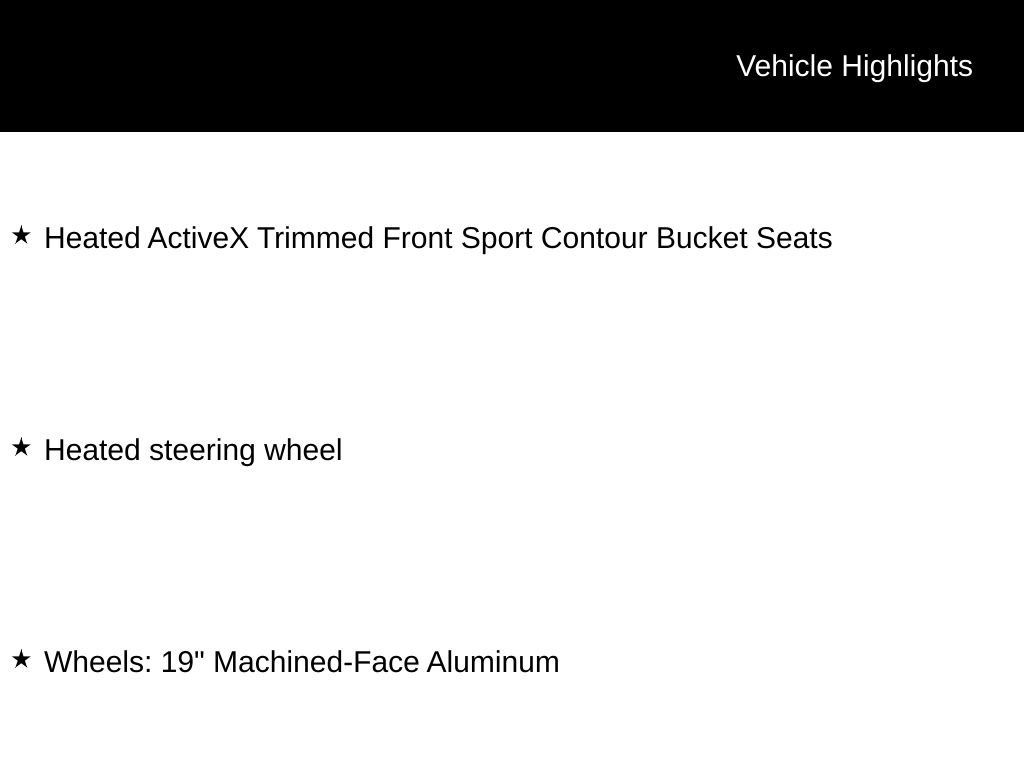 Vehicle Highlights

★ Heated ActiveX Trimmed Front Sport Contour Bucket Seats

★ Heated steering wheel

★ Wheels: 19" Machined-Face Aluminum